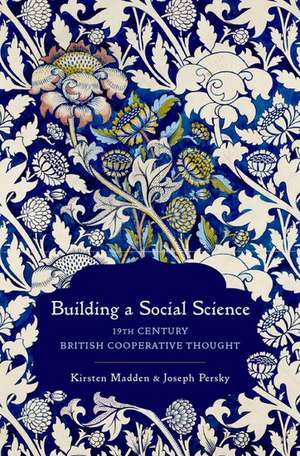 Building a Social Science

19TH CENTURY
BRITISH COOPERATIVE THOUGHT

Kirsten Madden & Joseph Persky